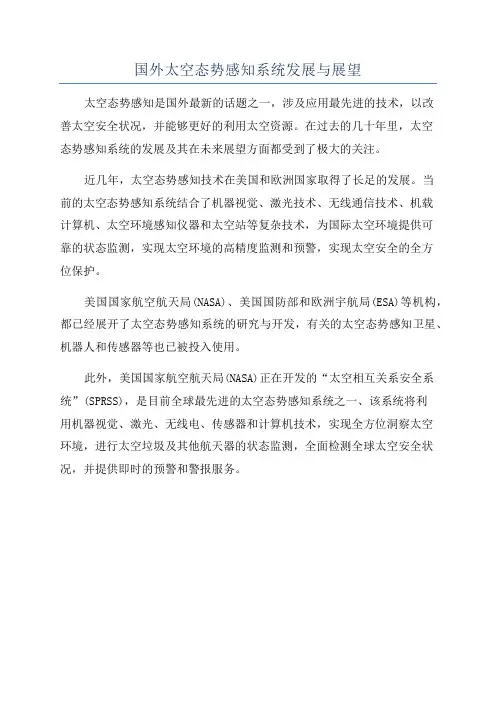 国外太空态势感知系统发展与展望

太空态势感知是国外最新的话题之一，涉及应用最先进的技术，以改善太空安全状况，并能够更好的利用太空资源。在过去的几十年里，太空态势感知系统的发展及其在未来展望方面都受到了极大的关注。

近几年，太空态势感知技术在美国和欧洲国家取得了长足的发展。当前的太空态势感知系统结合了机器视觉、激光技术、无线通信技术、机载计算机、太空环境感知仪器和太空站等复杂技术，为国际太空环境提供可靠的状态监测，实现太空环境的高精度监测和预警，实现太空安全的全方位保护。

美国国家航空航天局(NASA)、美国国防部和欧洲宇航局(ESA)等机构，都已经展开了太空态势感知系统的研究与开发，有关的太空态势感知卫星、机器人和传感器等也已被投入使用。

此外，美国国家航空航天局(NASA)正在开发的“太空相互关系安全系统”(SPRSS)，是目前全球最先进的太空态势感知系统之一、该系统将利用机器视觉、激光、无线电、传感器和计算机技术，实现全方位洞察太空环境，进行太空垃圾及其他航天器的状态监测，全面检测全球太空安全状况，并提供即时的预警和警报服务。